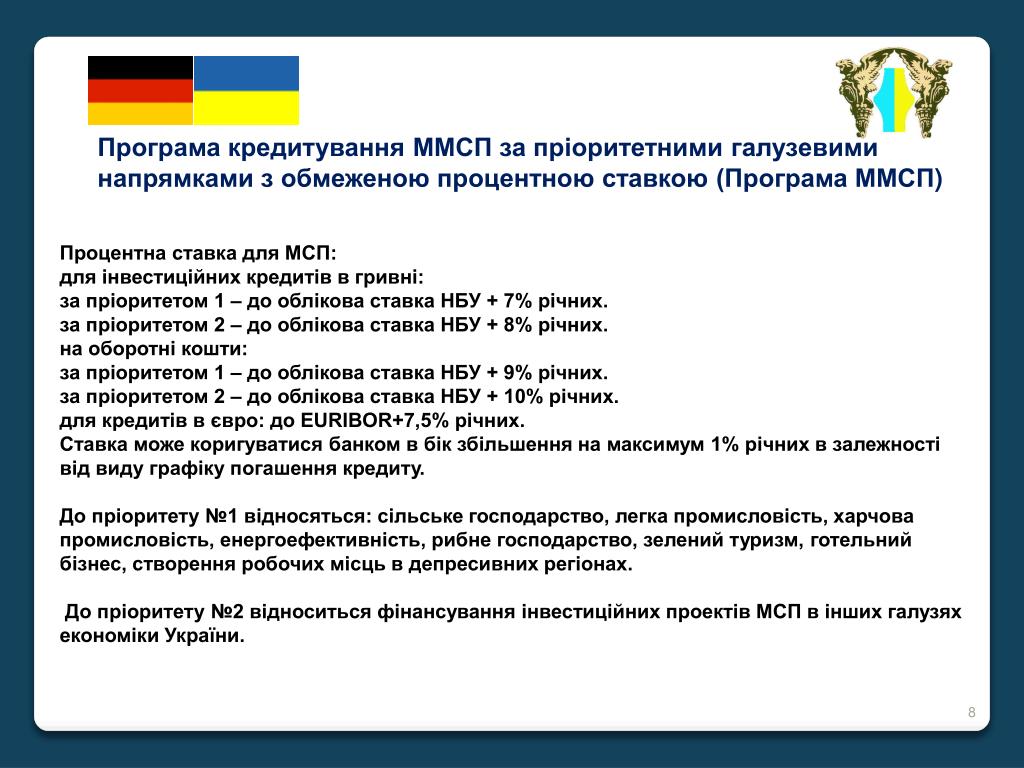 Програма кредитування ММСП за пріоритетними галузевими напрямками з обмеженою процентною ставкою (Програма ММСП)

Процентна ставка для МСП:
для інвестиційних кредитів в гривні:
за пріоритетом 1 – до облікова ставка НБУ + 7% річних.
за пріоритетом 2 – до облікова ставка НБУ + 8% річних.
на оборотні кошти:
за пріоритетом 1 – до облікова ставка НБУ + 9% річних.
за пріоритетом 2 – до облікова ставка НБУ + 10% річних.
для кредитів в євро: до EURIBOR+7,5% річних.
Ставка може коригуватися банком в бік збільшення на максимум 1% річних в залежності від виду графіку погашення кредиту.

До пріоритету №1 відносяться: сільське господарство, легка промисловість, харчова промисловість, енергоефективність, рибне господарство, зелений туризм, готельний бізнес, створення робочих місць в депресивних регіонах.

До пріоритету №2 відноситься фінансування інвестиційних проектів МСП в інших галузях економіки України.

8